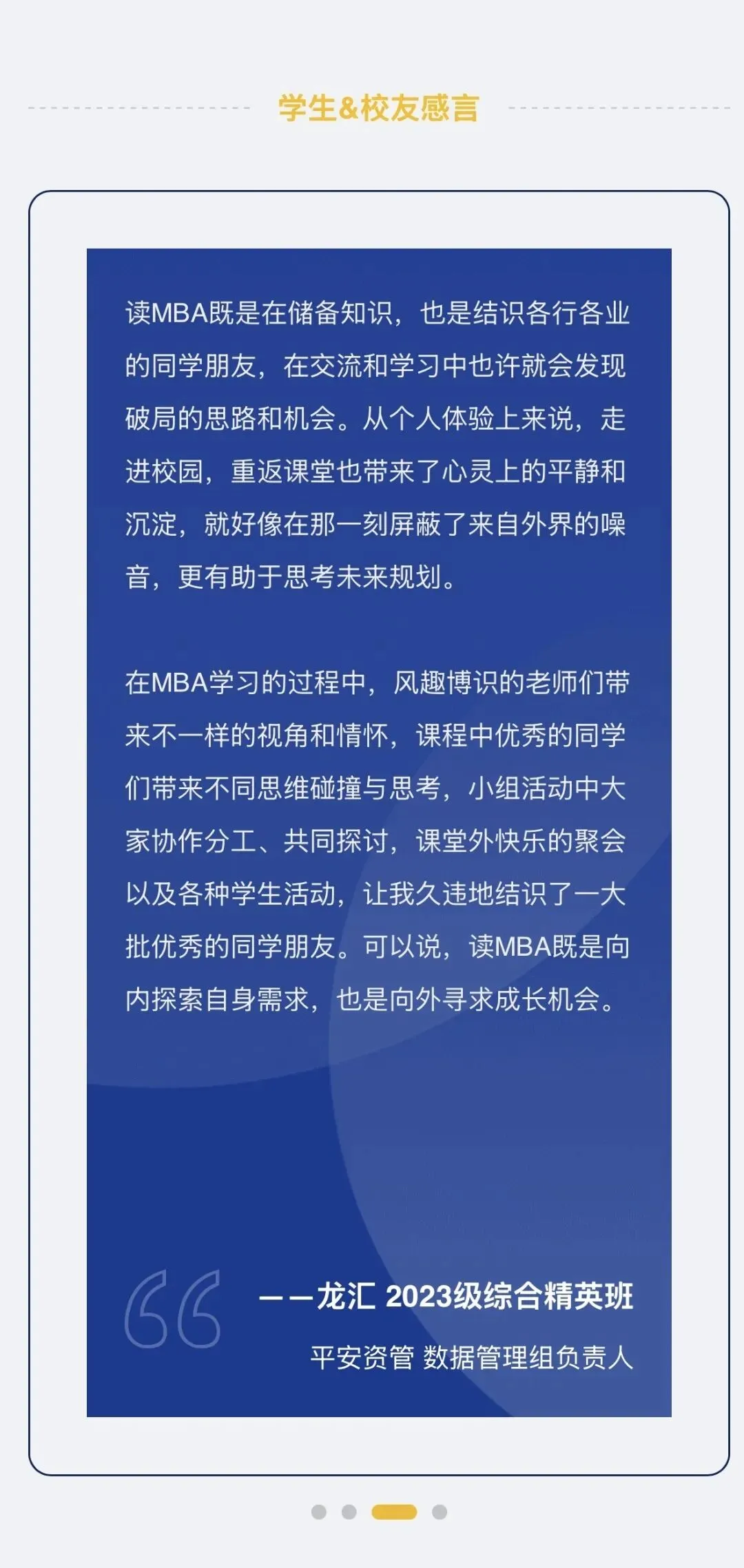 学生&校友感言

读MBA既是在储备知识，也是结识各行各业的同学朋友，在交流和学习中也许就会发现破局的思路和机会。从个人体验上来说，走进校园，重返课堂也带来了心灵上的平静和沉淀，就好像在那一刻屏蔽了来自外界的噪音，更有助于思考未来规划。

在MBA学习的过程中，风趣博识的老师们带来不一样的视角和情怀，课程中优秀的同学们带来不同思维碰撞与思考，小组活动中大家协作分工、共同探讨，课堂外快乐的聚会以及各种学生活动，让我久违地结识了一大批优秀的同学朋友。可以说，读MBA既是向内探索自身需求，也是向外寻求成长机会。

——龙汇 2023级综合精英班

平安资管 数据管理组负责人